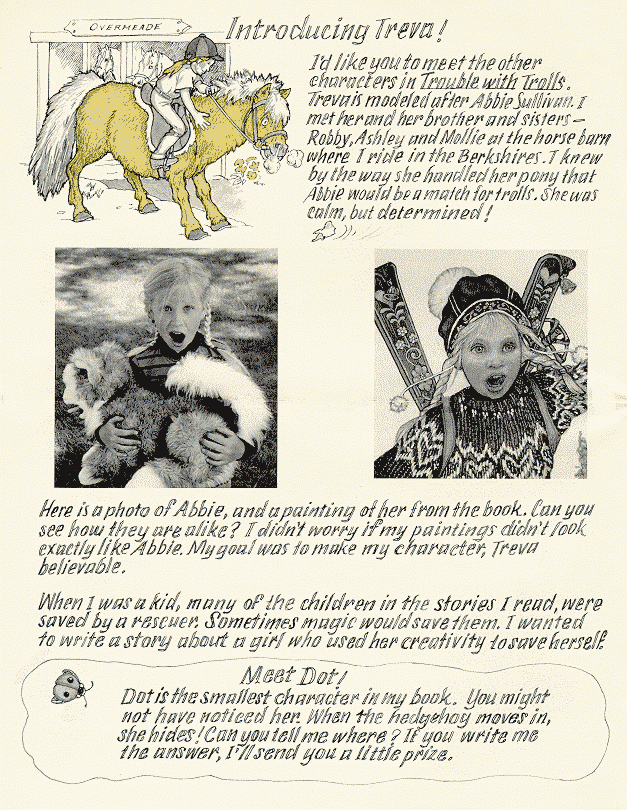 OVERMEADE

Introducing Treva!

I'd like you to meet the other characters in Trouble with Trolls. Treva is modeled after Abbie Sullivan. I met her and her brother and sisters – Robby, Ashley and Mollie at the horse barn where I ride in the Berkshires. I knew by the way she handled her pony that Abbie would be a match for trolls. She was calm, but determined!

Here is a photo of Abbie, and a painting of her from the book. Can you see how they are alike? I didn't worry if my paintings didn't look exactly like Abbie. My goal was to make my character, Treva believable.

When I was a kid, many of the children in the stories I read, were saved by a rescuer. Sometimes magic would save them. I wanted to write a story about a girl who used her creativity to save herself.

Meet Dot!
Dot is the smallest character in my book. You might not have noticed her. When the hedgehog moves in, she hides! Can you tell me where? If you write me the answer, I'll send you a little prize.